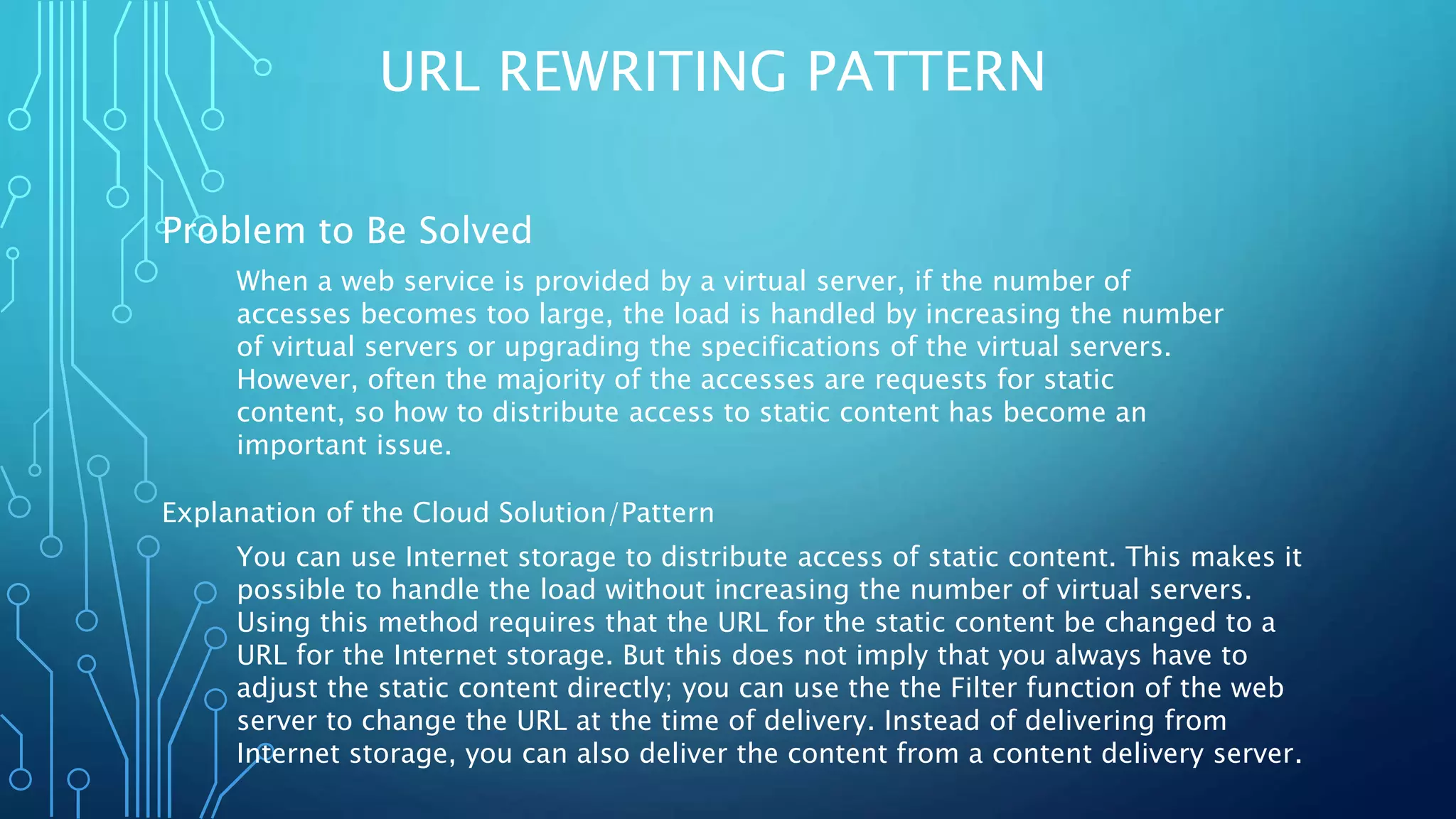 URL REWRITING PATTERN

Problem to Be Solved

When a web service is provided by a virtual server, if the number of accesses becomes too large, the load is handled by increasing the number of virtual servers or upgrading the specifications of the virtual servers. However, often the majority of the accesses are requests for static content, so how to distribute access to static content has become an important issue.

Explanation of the Cloud Solution/Pattern

You can use Internet storage to distribute access of static content. This makes it possible to handle the load without increasing the number of virtual servers. Using this method requires that the URL for the static content be changed to a URL for the Internet storage. But this does not imply that you always have to adjust the static content directly; you can use the the Filter function of the web server to change the URL at the time of delivery. Instead of delivering from Internet storage, you can also deliver the content from a content delivery server.